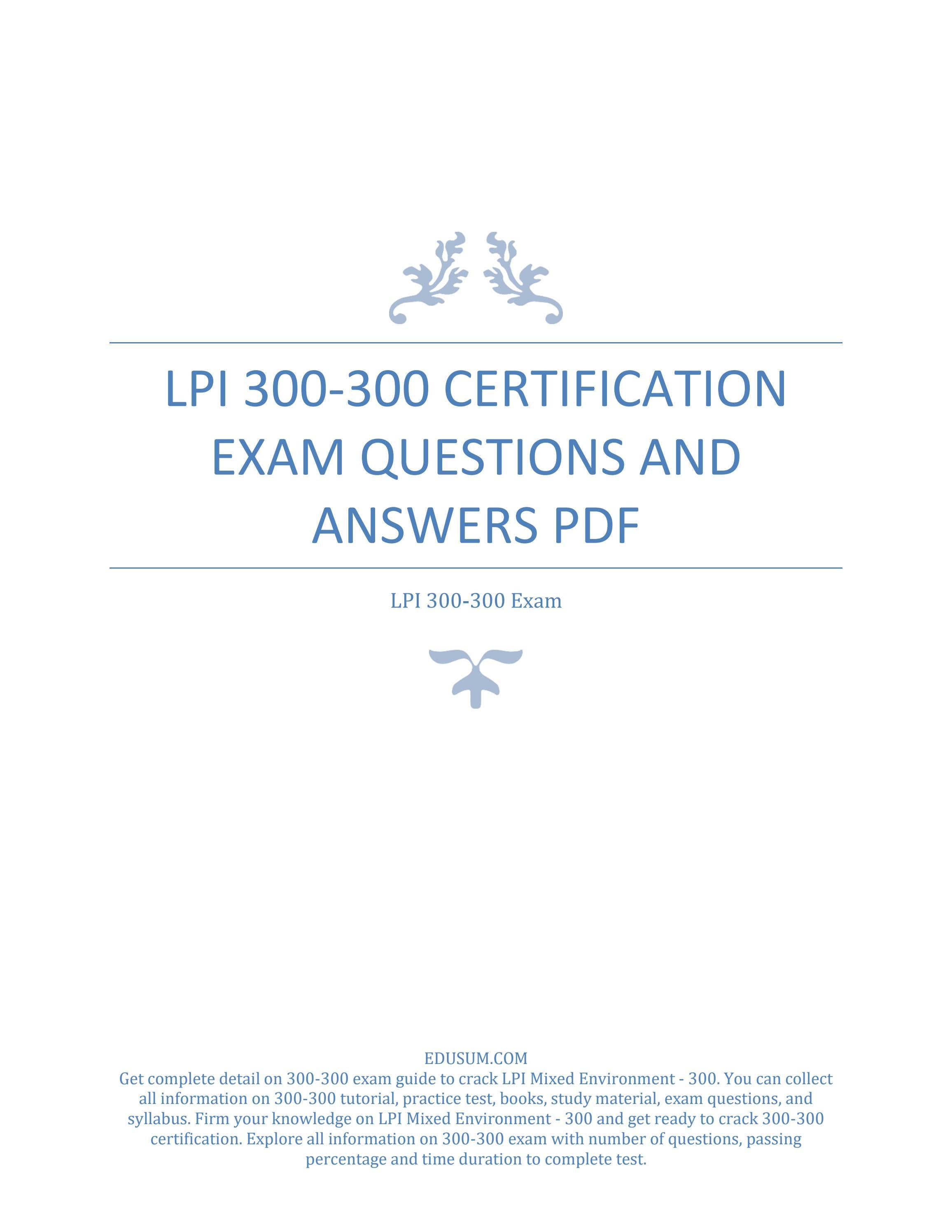 LPI 300-300 CERTIFICATION EXAM QUESTIONS AND ANSWERS PDF

LPI 300-300 Exam

EDUSUM.COM
Get complete detail on 300-300 exam guide to crack LPI Mixed Environment - 300. You can collect all information on 300-300 tutorial, practice test, books, study material, exam questions, and syllabus. Firm your knowledge on LPI Mixed Environment - 300 and get ready to crack 300-300 certification. Explore all information on 300-300 exam with number of questions, passing percentage and time duration to complete test.